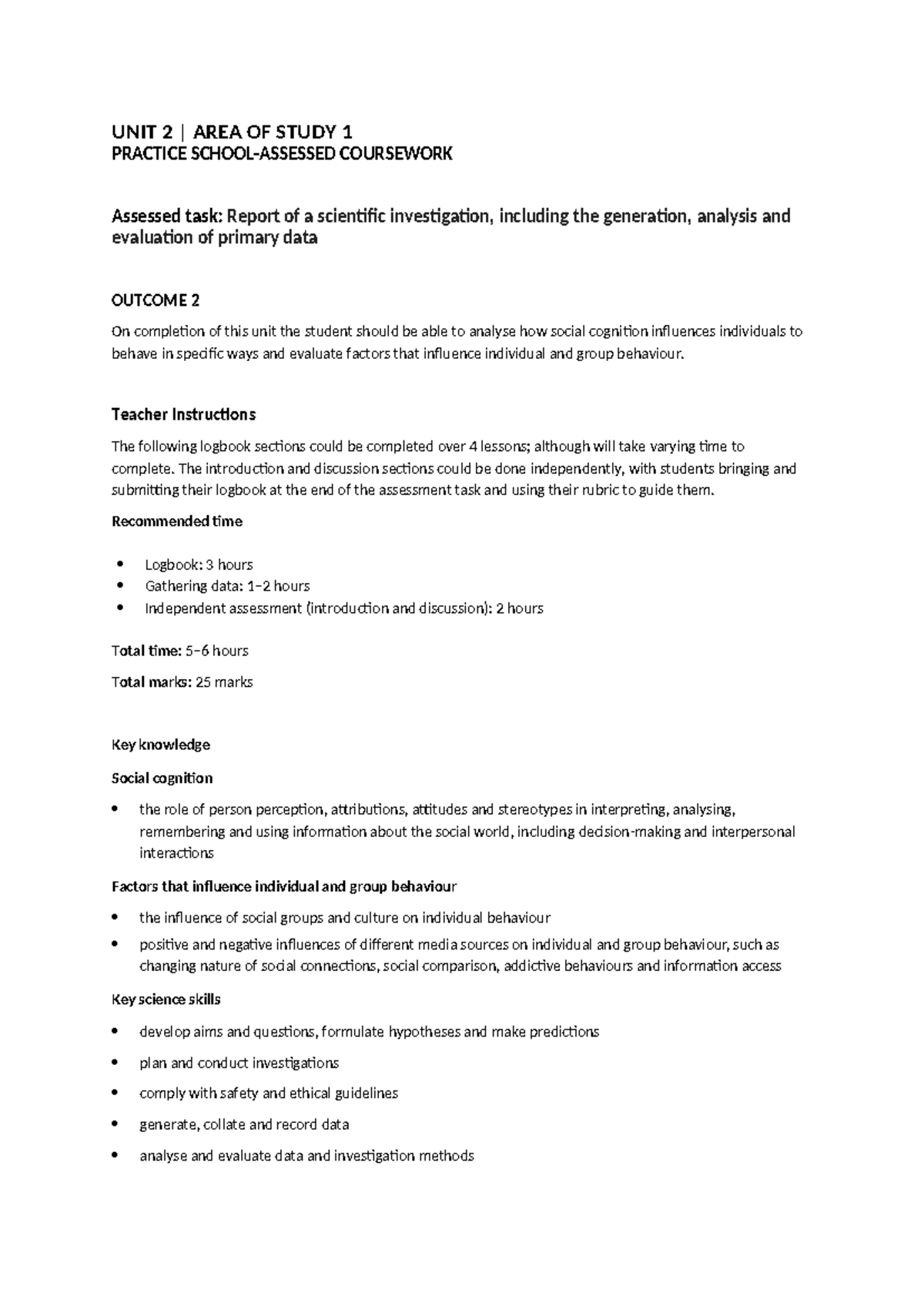 UNIT 2 | AREA OF STUDY 1
PRACTICE SCHOOL-ASSESSED COURSEWORK

Assessed task: Report of a scientific investigation, including the generation, analysis and evaluation of primary data

OUTCOME 2

On completion of this unit the student should be able to analyse how social cognition influences individuals to behave in specific ways and evaluate factors that influence individual and group behaviour.

Teacher Instructions

The following logbook sections could be completed over 4 lessons; although will take varying time to complete. The introduction and discussion sections could be done independently, with students bringing and submitting their logbook at the end of the assessment task and using their rubric to guide them.

Recommended time

• Logbook: 3 hours
• Gathering data: 1–2 hours
• Independent assessment (introduction and discussion): 2 hours

Total time: 5–6 hours

Total marks: 25 marks

Key knowledge

Social cognition

• the role of person perception, attributions, attitudes and stereotypes in interpreting, analysing, remembering and using information about the social world, including decision-making and interpersonal interactions

Factors that influence individual and group behaviour

• the influence of social groups and culture on individual behaviour
• positive and negative influences of different media sources on individual and group behaviour, such as changing nature of social connections, social comparison, addictive behaviours and information access

Key science skills

• develop aims and questions, formulate hypotheses and make predictions
• plan and conduct investigations
• comply with safety and ethical guidelines
• generate, collate and record data
• analyse and evaluate data and investigation methods